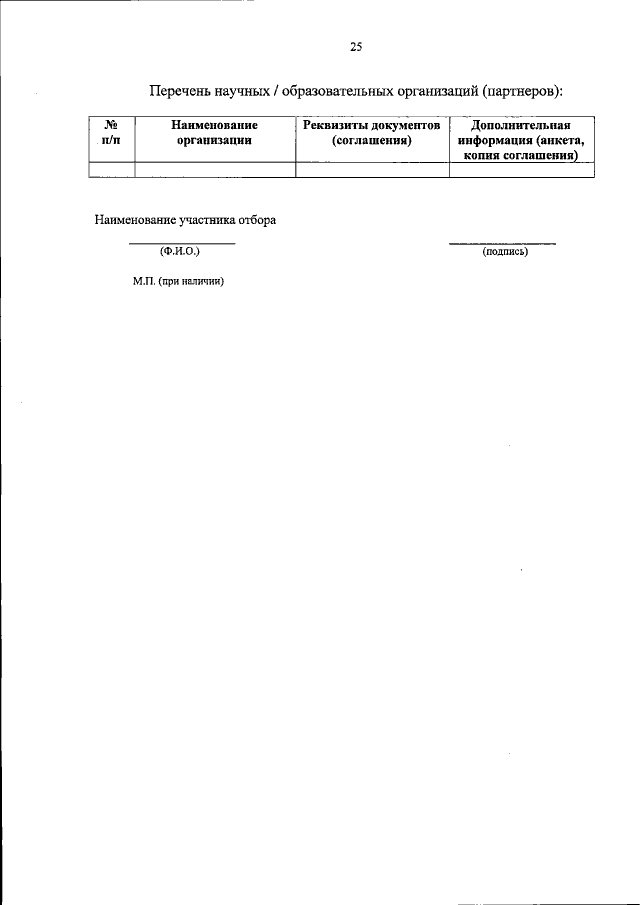 25

Перечень научных / образовательных организаций (партнеров):

| № п/п | Наименование организации | Реквизиты документов (соглашения) | Дополнительная информация (анкета, копия соглашения) |
|---|---|---|---|
| | | | |

Наименование участника отбора

(Ф.И.О.)

(подпись)

М.П. (при наличии)